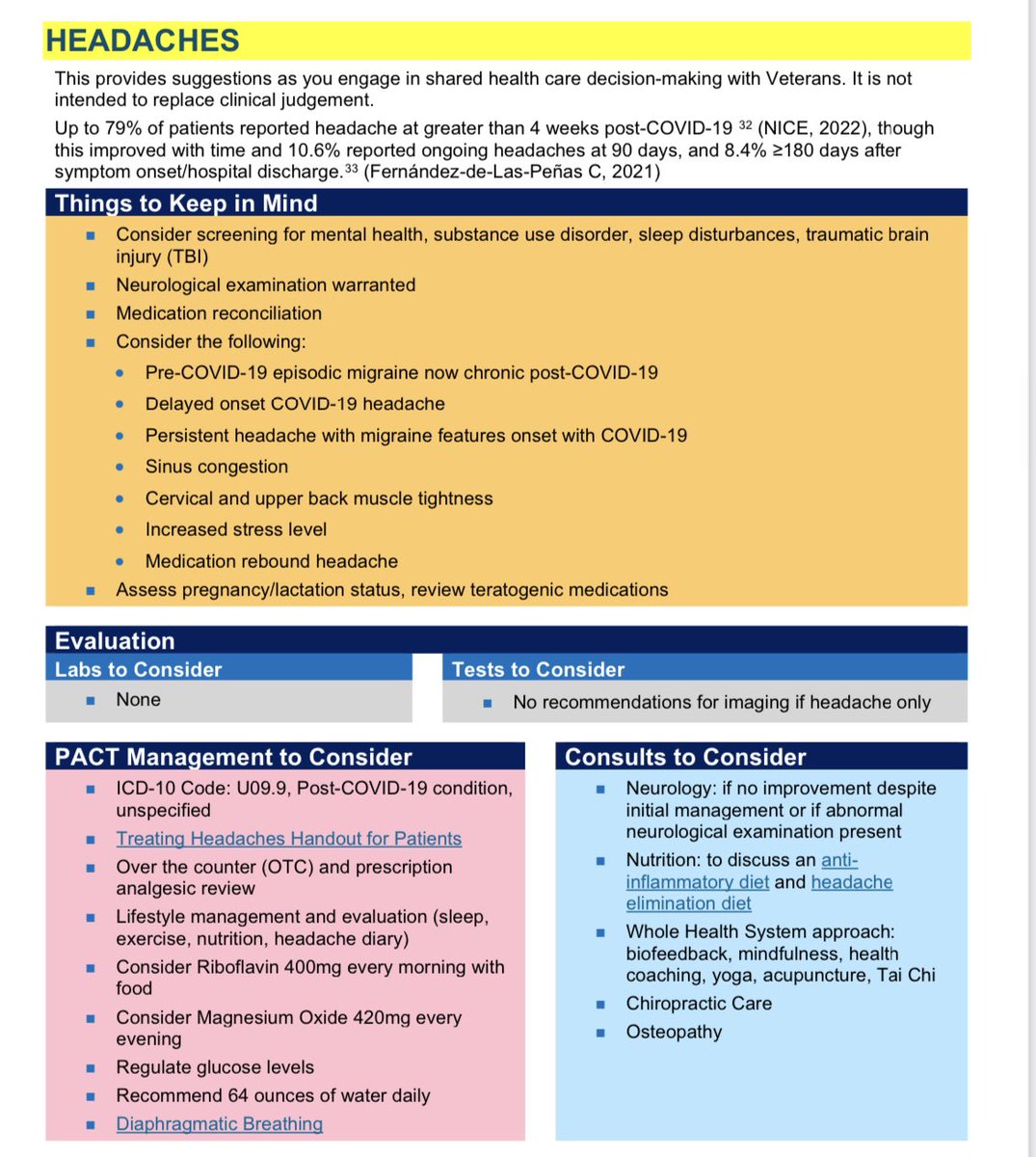 HEADACHES

This provides suggestions as you engage in shared health care decision-making with Veterans. It is not intended to replace clinical judgement.

Up to 79% of patients reported headache at greater than 4 weeks post-COVID-19 $^{32}$ (NICE, 2022), though this improved with time and 10.6% reported ongoing headaches at 90 days, and 8.4% ≥180 days after symptom onset/hospital discharge.$^{33}$ (Fernández-de-Las-Peñas C, 2021)

Things to Keep in Mind

- Consider screening for mental health, substance use disorder, sleep disturbances, traumatic brain injury (TBI)
- Neurological examination warranted
- Medication reconciliation
- Consider the following:
  - Pre-COVID-19 episodic migraine now chronic post-COVID-19
  - Delayed onset COVID-19 headache
  - Persistent headache with migraine features onset with COVID-19
  - Sinus congestion
  - Cervical and upper back muscle tightness
  - Increased stress level
  - Medication rebound headache
- Assess pregnancy/lactation status, review teratogenic medications

Evaluation

Labs to Consider

- None

Tests to Consider

- No recommendations for imaging if headache only

PACT Management to Consider

- ICD-10 Code: U09.9, Post-COVID-19 condition, unspecified
- Treating Headaches Handout for Patients
- Over the counter (OTC) and prescription analgesic review
- Lifestyle management and evaluation (sleep, exercise, nutrition, headache diary)
- Consider Riboflavin 400mg every morning with food
- Consider Magnesium Oxide 420mg every evening
- Regulate glucose levels
- Recommend 64 ounces of water daily
- Diaphragmatic Breathing

Consults to Consider

- Neurology: if no improvement despite initial management or if abnormal neurological examination present
- Nutrition: to discuss an anti-inflammatory diet and headache elimination diet
- Whole Health System approach: biofeedback, mindfulness, health coaching, yoga, acupuncture, Tai Chi
- Chiropractic Care
- Osteopathy